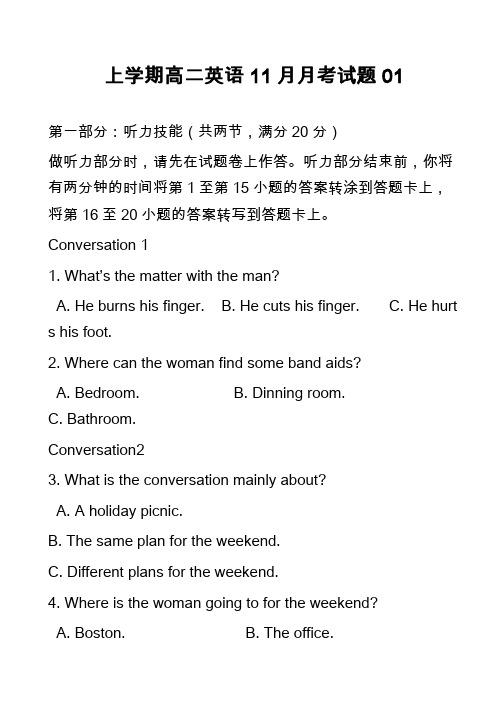 上学期高二英语 11 月月考试题 01

第一部分：听力技能（共两节，满分 20 分）

做听力部分时，请先在试题卷上作答。听力部分结束前，你将有两分钟的时间将第 1 至第 15 小题的答案转涂到答题卡上，将第 16 至 20 小题的答案转写到答题卡上。

Conversation 1

1. What's the matter with the man?

A. He burns his finger. B. He cuts his finger. C. He hurts his foot.

2. Where can the woman find some band aids?

A. Bedroom. B. Dinning room.

C. Bathroom.

Conversation2

3. What is the conversation mainly about?

A. A holiday picnic.

B. The same plan for the weekend.

C. Different plans for the weekend.

4. Where is the woman going to for the weekend?

A. Boston. B. The office.